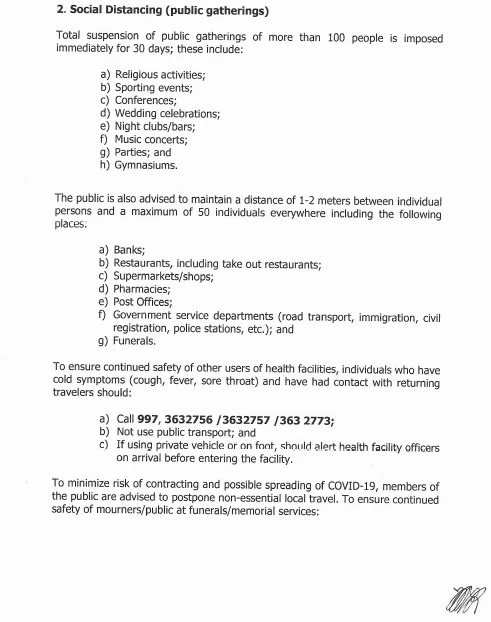 2. Social Distancing (public gatherings)

Total suspension of public gatherings of more than 100 people is imposed immediately for 30 days; these include:

a) Religious activities;
b) Sporting events;
c) Conferences;
d) Wedding celebrations;
e) Night clubs/bars;
f) Music concerts;
g) Parties; and
h) Gymnasiums.

The public is also advised to maintain a distance of 1-2 meters between individual persons and a maximum of 50 individuals everywhere including the following places:

a) Banks;
b) Restaurants, including take out restaurants;
c) Supermarkets/shops;
d) Pharmacies;
e) Post Offices;
f) Government service departments (road transport, immigration, civil registration, police stations, etc.); and
g) Funerals.

To ensure continued safety of other users of health facilities, individuals who have cold symptoms (cough, fever, sore throat) and have had contact with returning travelers should:

a) Call 997, 3632756 /3632757 /363 2773;
b) Not use public transport; and
c) If using private vehicle or on foot, should alert health facility officers on arrival before entering the facility.

To minimize risk of contracting and possible spreading of COVID-19, members of the public are advised to postpone non-essential local travel. To ensure continued safety of mourners/public at funerals/memorial services: